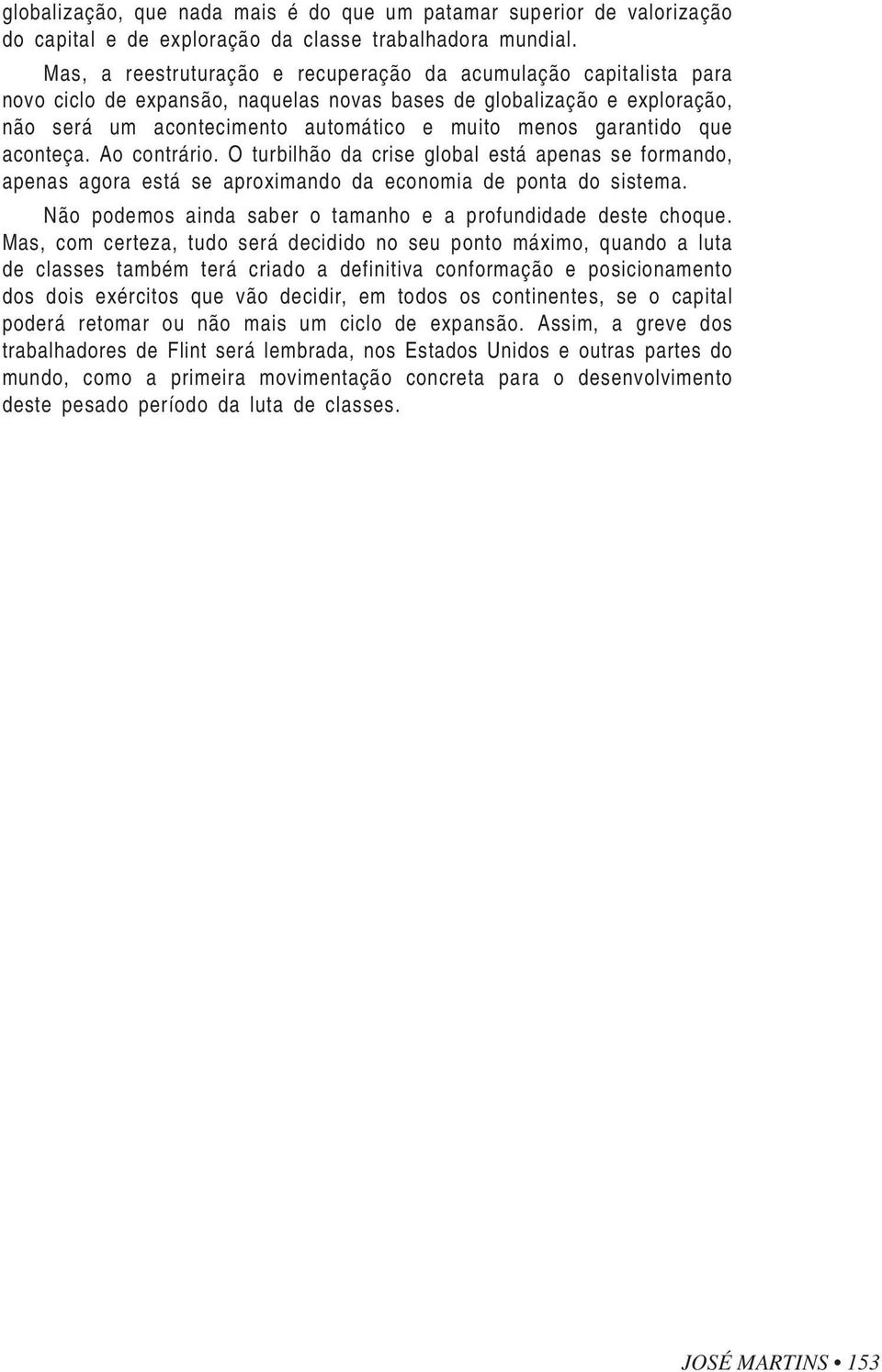 globalização, que nada mais é do que um patamar superior de valorização do capital e de exploração da classe trabalhadora mundial.

Mas, a reestruturação e recuperação da acumulação capitalista para novo ciclo de expansão, naquelas novas bases de globalização e exploração, não será um acontecimento automático e muito menos garantido que aconteça. Ao contrário. O turbilhão da crise global está apenas se formando, apenas agora está se aproximando da economia de ponta do sistema.

Não podemos ainda saber o tamanho e a profundidade deste choque. Mas, com certeza, tudo será decidido no seu ponto máximo, quando a luta de classes também terá criado a definitiva conformação e posicionamento dos dois exércitos que vão decidir, em todos os continentes, se o capital poderá retomar ou não mais um ciclo de expansão. Assim, a greve dos trabalhadores de Flint será lembrada, nos Estados Unidos e outras partes do mundo, como a primeira movimentação concreta para o desenvolvimento deste pesado período da luta de classes.

JOSÉ MARTINS • 153